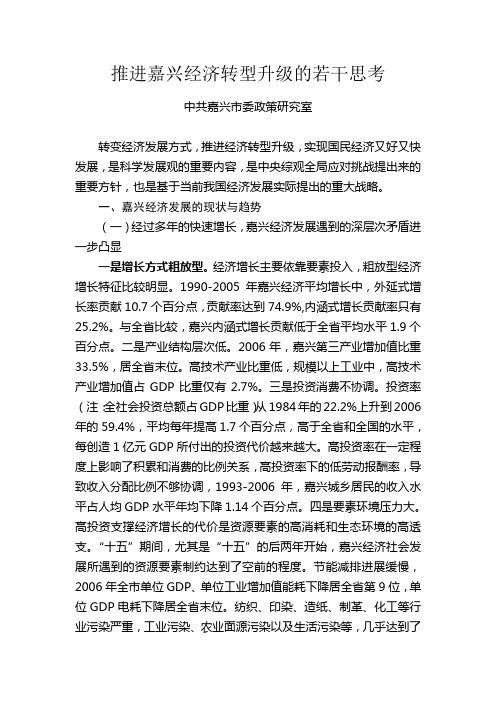 推进嘉兴经济转型升级的若干思考

中共嘉兴市委政策研究室

转变经济发展方式，推进经济转型升级，实现国民经济又好又快发展，是科学发展观的重要内容，是中央综观全局应对挑战提出来的重要方针，也是基于当前我国经济发展实际提出的重大战略。

一、嘉兴经济发展的现状与趋势

（一）经过多年的快速增长，嘉兴经济发展遇到的深层次矛盾进一步凸显

一是增长方式粗放型。经济增长主要依靠要素投入，粗放型经济增长特征比较明显。1990-2005 年嘉兴经济平均增长中，外延式增长率贡献 10.7 个百分点，贡献率达到 74.9%,内涵式增长贡献率只有 25.2%。与全省比较，嘉兴内涵式增长贡献低于全省平均水平 1.9 个百分点。二是产业结构层次低。2006 年，嘉兴第三产业增加值比重 33.5%，居全省末位。高技术产业比重低，规模以上工业中，高技术产业增加值占 GDP 比重仅有 2.7%。三是投资消费不协调。投资率（注：全社会投资总额占 GDP 比重）从 1984 年的 22.2%上升到 2006 年的 59.4%，平均每年提高 1.7 个百分点，高于全省和全国的水平，每创造 1 亿元 GDP 所付出的投资代价越来越大。高投资率在一定程度上影响了积累和消费的比例关系，高投资率下的低劳动报酬率，导致收入分配比例不够协调，1993-2006 年，嘉兴城乡居民的收入水平占人均 GDP 水平年均下降 1.14 个百分点。四是要素环境压力大。高投资支撑经济增长的代价是资源要素的高消耗和生态环境的高透支。“十五”期间，尤其是“十五”的后两年开始，嘉兴经济社会发展所遇到的资源要素制约达到了空前的程度。节能减排进展缓慢，2006 年全市单位 GDP、单位工业增加值能耗下降居全省第 9 位，单位 GDP 电耗下降居全省末位。纺织、印染、造纸、制革、化工等行业污染严重，工业污染、农业面源污染以及生活污染等，几乎达到了